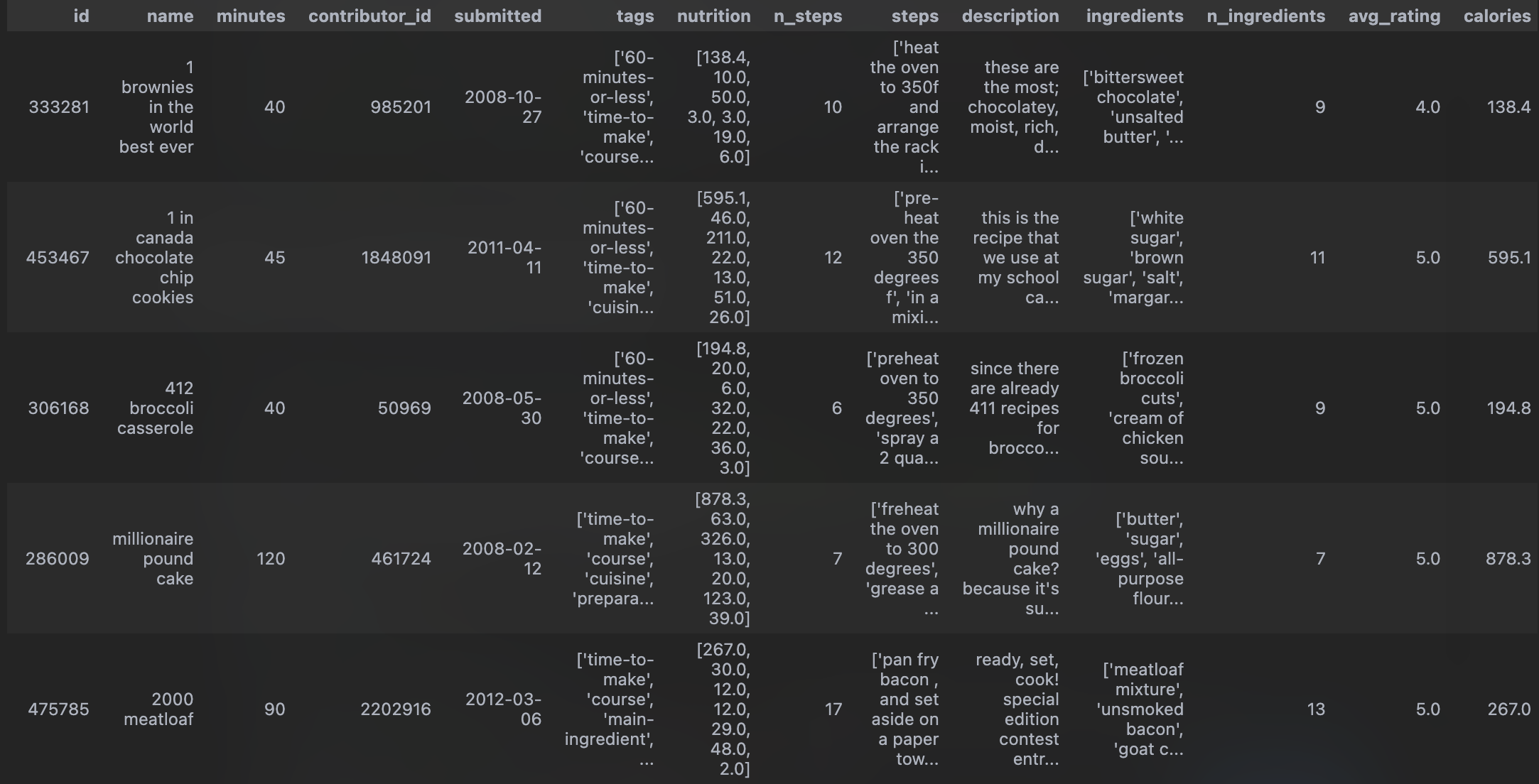 | id | name | minutes | contributor_id | submitted | tags | nutrition | n_steps | steps | description | ingredients | n_ingredients | avg_rating | calories |
|---|---|---|---|---|---|---|---|---|---|---|---|---|---|
| 333281 | 1 brownies in the world best ever | 40 | 985201 | 2008-10-27 | ['60-minutes-or-less', 'time-to-make', 'course... | [138.4, 10.0, 50.0, 3.0, 3.0, 19.0, 6.0] | 10 | ['heat the oven to 350f and arrange the rack i... | these are the most; chocolatey, moist, rich, d... | ['bittersweet chocolate', 'unsalted butter', '... | 9 | 4.0 | 138.4 |
| 453467 | 1 in canada chocolate chip cookies | 45 | 1848091 | 2011-04-11 | ['60-minutes-or-less', 'time-to-make', 'cuisin... | [595.1, 46.0, 211.0, 22.0, 13.0, 51.0, 26.0] | 12 | ['pre-heat oven the 350 degrees f', 'in a mixi... | this is the recipe that we use at my school ca... | ['white sugar', 'brown sugar', 'salt', 'margar... | 11 | 5.0 | 595.1 |
| 306168 | 412 broccoli casserole | 40 | 50969 | 2008-05-30 | ['60-minutes-or-less', 'time-to-make', 'course... | [194.8, 20.0, 6.0, 32.0, 22.0, 36.0, 3.0] | 6 | ['preheat oven to 350 degrees', 'spray a 2 qua... | since there are already 411 recipes for brocco... | ['frozen broccoli cuts', 'cream of chicken sou... | 9 | 5.0 | 194.8 |
| 286009 | millionaire pound cake | 120 | 461724 | 2008-02-12 | ['time-to-make', 'course', 'cuisine', 'prepara... | [878.3, 63.0, 326.0, 13.0, 20.0, 123.0, 39.0] | 7 | ['freheat the oven to 300 degrees', 'grease a ... | why a millionaire pound cake? because it's su... | ['butter', 'sugar', 'eggs', 'all-purpose flour... | 7 | 5.0 | 878.3 |
| 475785 | 2000 meatloaf | 90 | 2202916 | 2012-03-06 | ['time-to-make', 'course', 'main-ingredient', ... | [267.0, 30.0, 12.0, 12.0, 29.0, 48.0, 2.0] | 17 | ['pan fry bacon , and set aside on a paper tow... | ready, set, cook! special edition contest entr... | ['meatloaf mixture', 'unsmoked bacon', 'goat c... | 13 | 5.0 | 267.0 |